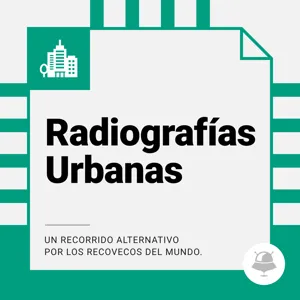 Radiografías Urbanas

UN RECORRIDO ALTERNATIVO
POR LOS RECOVECOS DEL MUNDO.